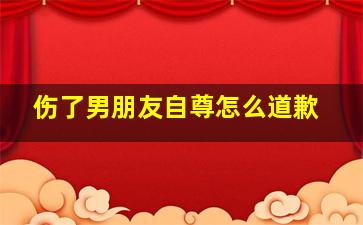 伤了男朋友自尊怎么道歉